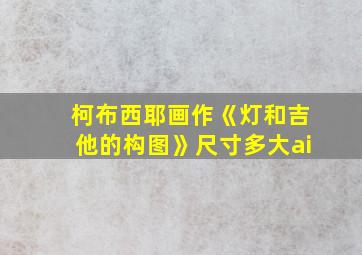 柯布西耶画作《灯和吉他的构图》尺寸多大ai